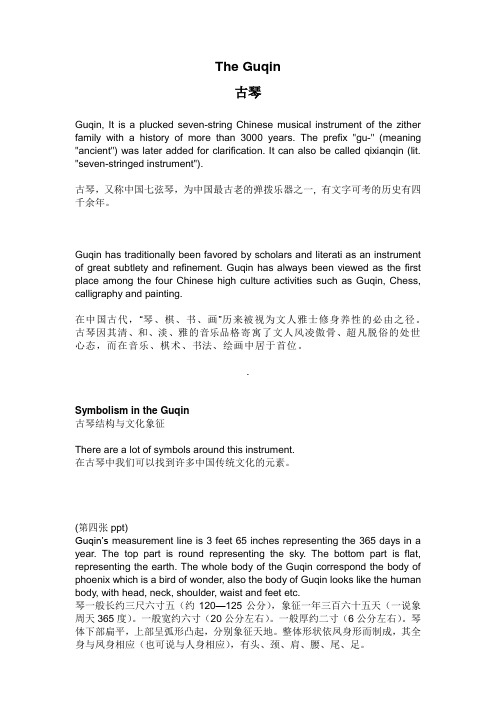 The Guqin

古琴

Guqin, It is a plucked seven-string Chinese musical instrument of the zither family with a history of more than 3000 years. The prefix "gu-" (meaning "ancient") was later added for clarification. It can also be called qixianqin (lit. "seven-stringed instrument").

古琴，又称中国七弦琴，为中国最古老的弹拨乐器之一，有文字可考的历史有四千余年。

Guqin has traditionally been favored by scholars and literati as an instrument of great subtlety and refinement. Guqin has always been viewed as the first place among the four Chinese high culture activities such as Guqin, Chess, calligraphy and painting.

在中国古代，"琴、棋、书、画"历来被视为文人雅士修身养性的必由之径。古琴因其清、和、淡、雅的音乐品格寄寓了文人风凌傲骨、超凡脱俗的处世心态，而在音乐、棋术、书法、绘画中居于首位。

Symbolism in the Guqin
古琴结构与文化象征

There are a lot of symbols around this instrument.
在古琴中我们可以找到许多中国传统文化的元素。

(第四张 ppt)
Guqin's measurement line is 3 feet 65 inches representing the 365 days in a year. The top part is round representing the sky. The bottom part is flat, representing the earth. The whole body of the Guqin correspond the body of phoenix which is a bird of wonder, also the body of Guqin looks like the human body, with head, neck, shoulder, waist and feet etc.
琴一般长约三尺六寸五（约 120—125 公分），象征一年三百六十五天（一说象周天 365 度）。一般宽约六寸（20 公分左右）。一般厚约二寸（6 公分左右）。琴体下部扁平，上部呈弧形凸起，分别象征天地。整体形状依凤身形而制成，其全身与凤身相应（也可说与人身相应），有头、颈、肩、腰、尾、足。